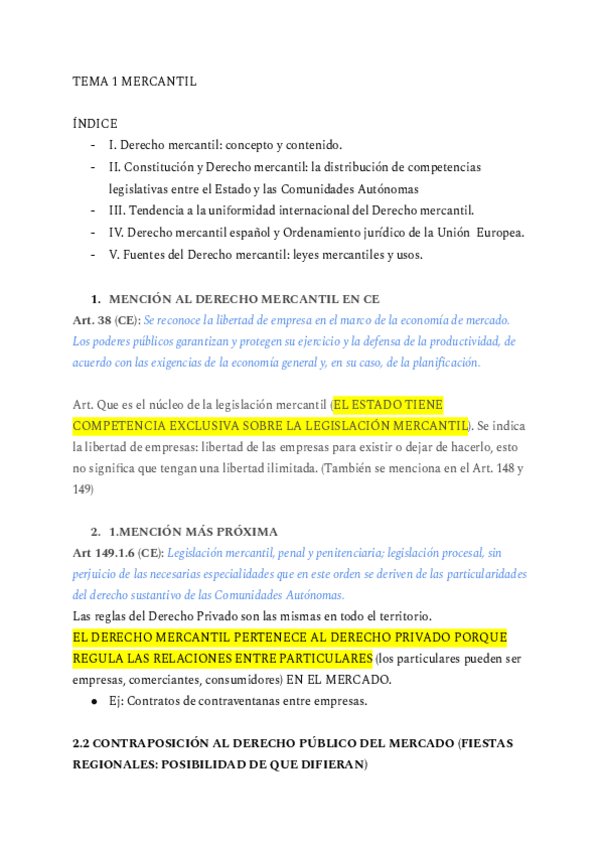 TEMA 1 MERCANTIL

ÍNDICE
- I. Derecho mercantil: concepto y contenido.
- II. Constitución y Derecho mercantil: la distribución de competencias legislativas entre el Estado y las Comunidades Autónomas
- III. Tendencia a la uniformidad internacional del Derecho mercantil.
- IV. Derecho mercantil español y Ordenamiento jurídico de la Unión Europea.
- V. Fuentes del Derecho mercantil: leyes mercantiles y usos.

1. MENCIÓN AL DERECHO MERCANTIL EN CE
Art. 38 (CE): Se reconoce la libertad de empresa en el marco de la economía de mercado. Los poderes públicos garantizan y protegen su ejercicio y la defensa de la productividad, de acuerdo con las exigencias de la economía general y, en su caso, de la planificación.

Art. Que es el núcleo de la legislación mercantil (EL ESTADO TIENE COMPETENCIA EXCLUSIVA SOBRE LA LEGISLACIÓN MERCANTIL). Se indica la libertad de empresas: libertad de las empresas para existir o dejar de hacerlo, esto no significa que tengan una libertad ilimitada. (También se menciona en el Art. 148 y 149)

2. 1.MENCIÓN MÁS PRÓXIMA
Art 149.1.6 (CE): Legislación mercantil, penal y penitenciaria; legislación procesal, sin perjuicio de las necesarias especialidades que en este orden se deriven de las particularidades del derecho sustantivo de las Comunidades Autónomas.
Las reglas del Derecho Privado son las mismas en todo el territorio.
EL DERECHO MERCANTIL PERTENECE AL DERECHO PRIVADO PORQUE REGULA LAS RELACIONES ENTRE PARTICULARES (los particulares pueden ser empresas, comerciantes, consumidores) EN EL MERCADO.
● Ej: Contratos de contraventanas entre empresas.

2.2 CONTRAPOSICIÓN AL DERECHO PÚBLICO DEL MERCADO (FIESTAS REGIONALES: POSIBILIDAD DE QUE DIFIERAN)